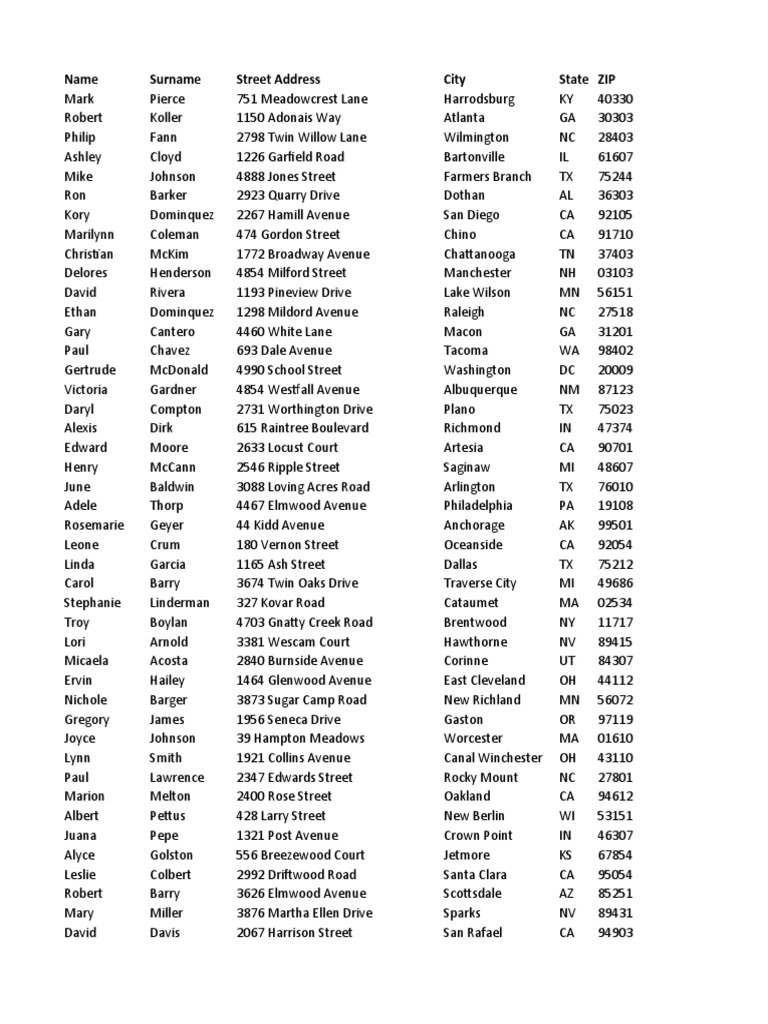 | Name | Surname | Street Address | City | State | ZIP |
|---|---|---|---|---|---|
| Mark | Pierce | 751 Meadowcrest Lane | Harrodsburg | KY | 40330 |
| Robert | Koller | 1150 Adonais Way | Atlanta | GA | 30303 |
| Philip | Fann | 2798 Twin Willow Lane | Wilmington | NC | 28403 |
| Ashley | Cloyd | 1226 Garfield Road | Bartonville | IL | 61607 |
| Mike | Johnson | 4888 Jones Street | Farmers Branch | TX | 75244 |
| Ron | Barker | 2923 Quarry Drive | Dothan | AL | 36303 |
| Kory | Dominquez | 2267 Hamill Avenue | San Diego | CA | 92105 |
| Marilynn | Coleman | 474 Gordon Street | Chino | CA | 91710 |
| Christian | McKim | 1772 Broadway Avenue | Chattanooga | TN | 37403 |
| Delores | Henderson | 4854 Milford Street | Manchester | NH | 03103 |
| David | Rivera | 1193 Pineview Drive | Lake Wilson | MN | 56151 |
| Ethan | Dominquez | 1298 Mildord Avenue | Raleigh | NC | 27518 |
| Gary | Cantero | 4460 White Lane | Macon | GA | 31201 |
| Paul | Chavez | 693 Dale Avenue | Tacoma | WA | 98402 |
| Gertrude | McDonald | 4990 School Street | Washington | DC | 20009 |
| Victoria | Gardner | 4854 Westfall Avenue | Albuquerque | NM | 87123 |
| Daryl | Compton | 2731 Worthington Drive | Plano | TX | 75023 |
| Alexis | Dirk | 615 Raintree Boulevard | Richmond | IN | 47374 |
| Edward | Moore | 2633 Locust Court | Artesia | CA | 90701 |
| Henry | McCann | 2546 Ripple Street | Saginaw | MI | 48607 |
| June | Baldwin | 3088 Loving Acres Road | Arlington | TX | 76010 |
| Adele | Thorp | 4467 Elmwood Avenue | Philadelphia | PA | 19108 |
| Rosemarie | Geyer | 44 Kidd Avenue | Anchorage | AK | 99501 |
| Leone | Crum | 180 Vernon Street | Oceanside | CA | 92054 |
| Linda | Garcia | 1165 Ash Street | Dallas | TX | 75212 |
| Carol | Barry | 3674 Twin Oaks Drive | Traverse City | MI | 49686 |
| Stephanie | Linderman | 327 Kovar Road | Cataumet | MA | 02534 |
| Troy | Boylan | 4703 Gnatty Creek Road | Brentwood | NY | 11717 |
| Lori | Arnold | 3381 Wescam Court | Hawthorne | NV | 89415 |
| Micaela | Acosta | 2840 Burnside Avenue | Corinne | UT | 84307 |
| Ervin | Hailey | 1464 Glenwood Avenue | East Cleveland | OH | 44112 |
| Nichole | Barger | 3873 Sugar Camp Road | New Richland | MN | 56072 |
| Gregory | James | 1956 Seneca Drive | Gaston | OR | 97119 |
| Joyce | Johnson | 39 Hampton Meadows | Worcester | MA | 01610 |
| Lynn | Smith | 1921 Collins Avenue | Canal Winchester | OH | 43110 |
| Paul | Lawrence | 2347 Edwards Street | Rocky Mount | NC | 27801 |
| Marion | Melton | 2400 Rose Street | Oakland | CA | 94612 |
| Albert | Pettus | 428 Larry Street | New Berlin | WI | 53151 |
| Juana | Pepe | 1321 Post Avenue | Crown Point | IN | 46307 |
| Alyce | Golston | 556 Breezewood Court | Jetmore | KS | 67854 |
| Leslie | Colbert | 2992 Driftwood Road | Santa Clara | CA | 95054 |
| Robert | Barry | 3626 Elmwood Avenue | Scottsdale | AZ | 85251 |
| Mary | Miller | 3876 Martha Ellen Drive | Sparks | NV | 89431 |
| David | Davis | 2067 Harrison Street | San Rafael | CA | 94903 |